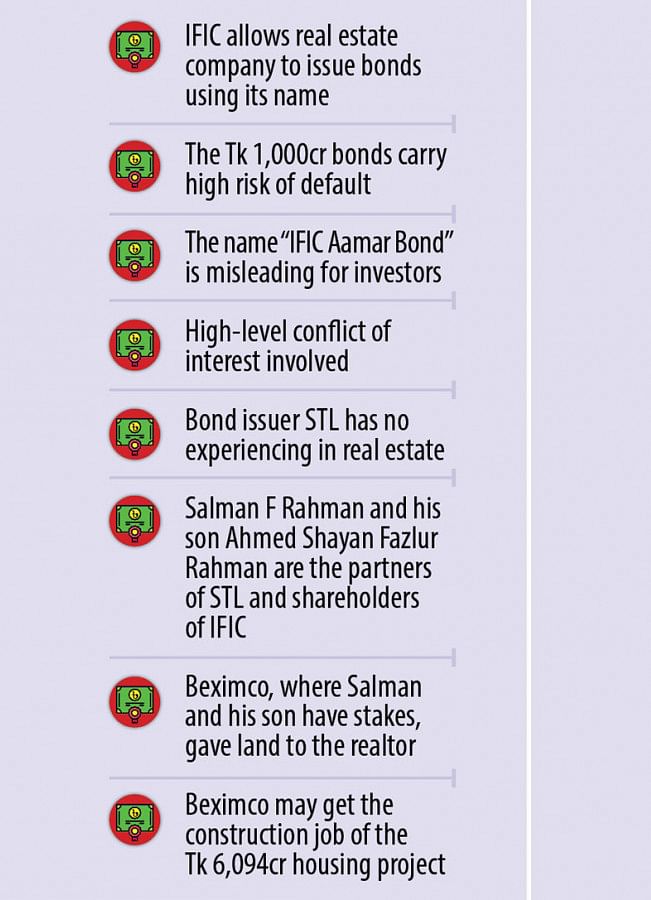 IFIC allows real estate company to issue bonds using its name

The Tk 1,000cr bonds carry high risk of default

The name "IFIC Aamar Bond" is misleading for investors

High-level conflict of interest involved

Bond issuer STL has no experiencing in real estate

Salman F Rahman and his son Ahmed Shayan Fazlur Rahman are the partners of STL and shareholders of IFIC

Beximco, where Salman and his son have stakes, gave land to the realtor

Beximco may get the construction job of the Tk 6,094cr housing project